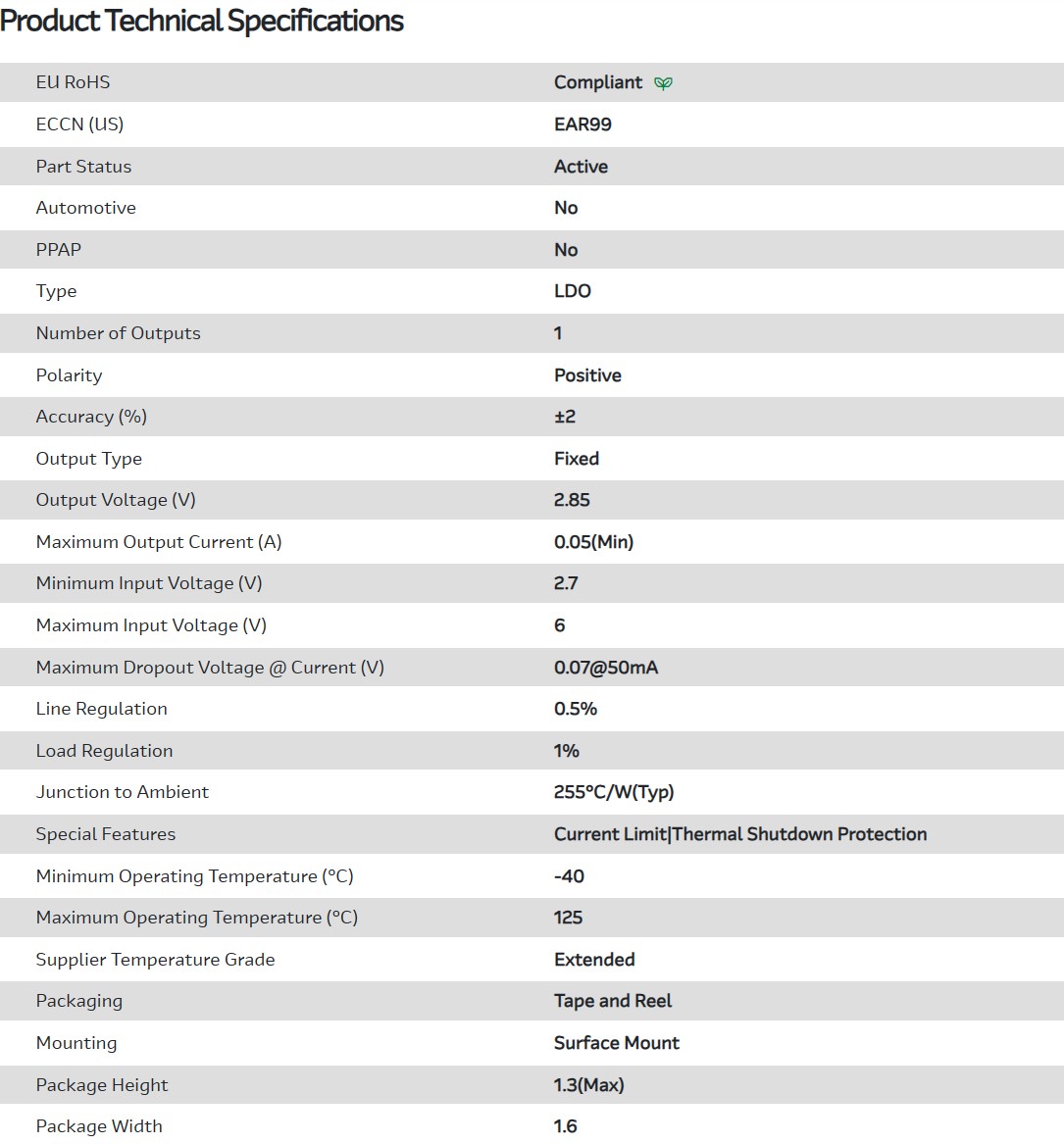 Product Technical Specifications

| | |
|---|---|
| EU RoHS | Compliant |
| ECCN (US) | EAR99 |
| Part Status | Active |
| Automotive | No |
| PPAP | No |
| Type | LDO |
| Number of Outputs | 1 |
| Polarity | Positive |
| Accuracy (%) | ±2 |
| Output Type | Fixed |
| Output Voltage (V) | 2.85 |
| Maximum Output Current (A) | 0.05(Min) |
| Minimum Input Voltage (V) | 2.7 |
| Maximum Input Voltage (V) | 6 |
| Maximum Dropout Voltage @ Current (V) | 0.07@50mA |
| Line Regulation | 0.5% |
| Load Regulation | 1% |
| Junction to Ambient | 255°C/W(Typ) |
| Special Features | Current Limit\|Thermal Shutdown Protection |
| Minimum Operating Temperature (°C) | -40 |
| Maximum Operating Temperature (°C) | 125 |
| Supplier Temperature Grade | Extended |
| Packaging | Tape and Reel |
| Mounting | Surface Mount |
| Package Height | 1.3(Max) |
| Package Width | 1.6 |